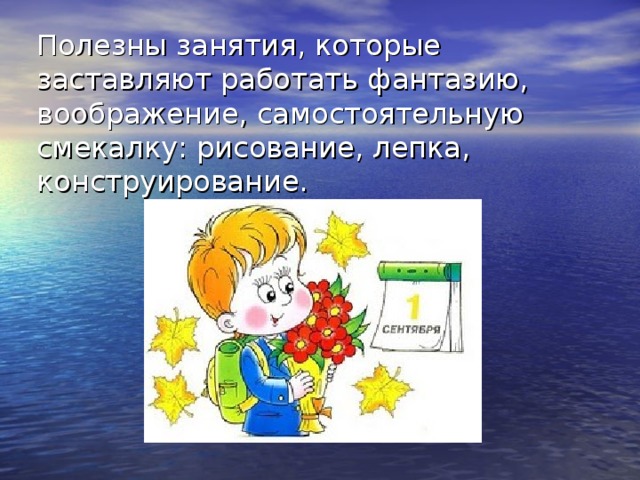 Полезны занятия, которые заставляют работать фантазию, воображение, самостоятельную смекалку: рисование, лепка, конструирование.

1
СЕНТЯБРЯ